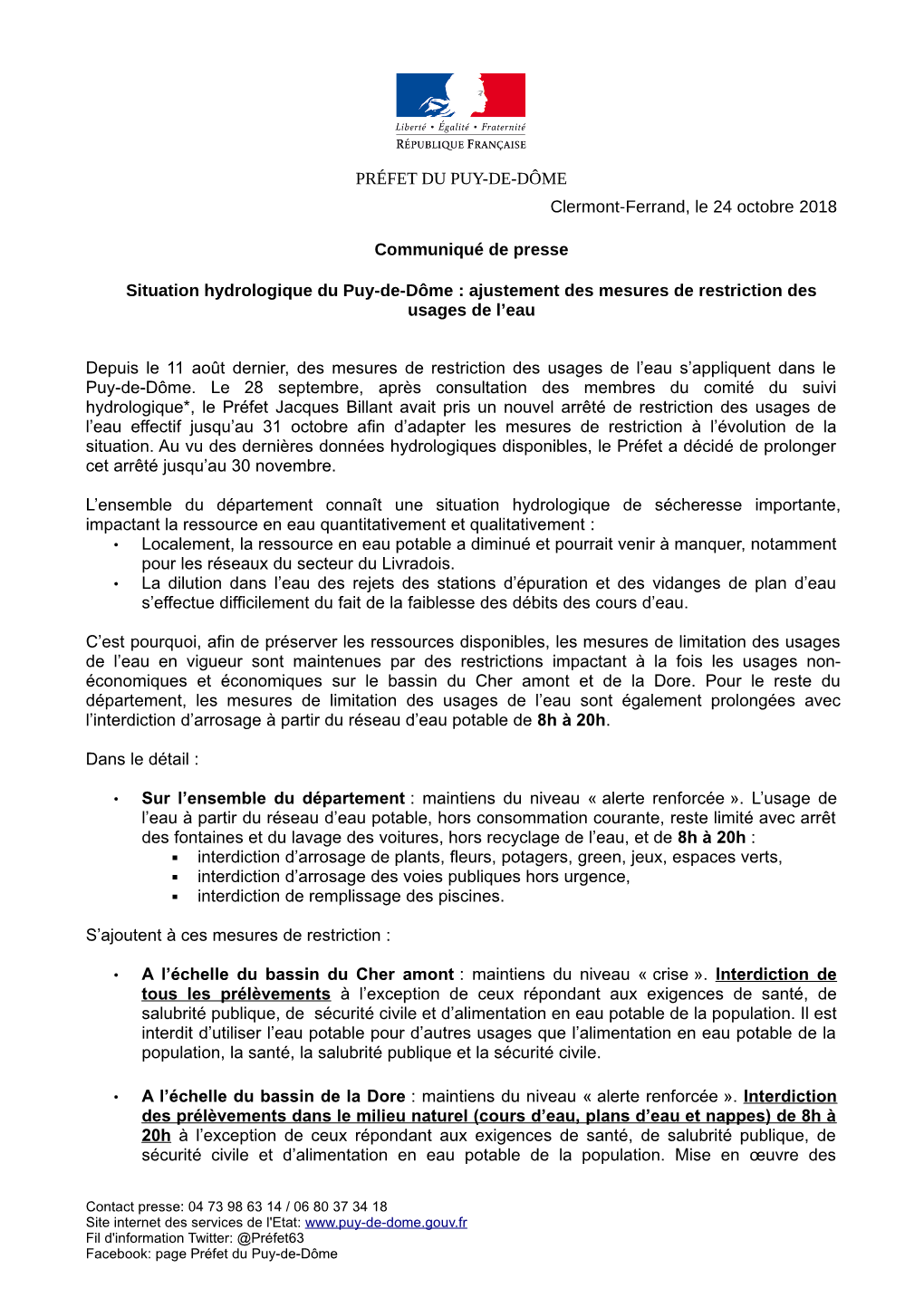 Liberté • Égalité • Fraternité
RÉPUBLIQUE FRANÇAISE

PRÉFET DU PUY-DE-DÔME

Clermont-Ferrand, le 24 octobre 2018

Communiqué de presse

Situation hydrologique du Puy-de-Dôme : ajustement des mesures de restriction des usages de l'eau

Depuis le 11 août dernier, des mesures de restriction des usages de l'eau s'appliquent dans le Puy-de-Dôme. Le 28 septembre, après consultation des membres du comité du suivi hydrologique*, le Préfet Jacques Billant avait pris un nouvel arrêté de restriction des usages de l'eau effectif jusqu'au 31 octobre afin d'adapter les mesures de restriction à l'évolution de la situation. Au vu des dernières données hydrologiques disponibles, le Préfet a décidé de prolonger cet arrêté jusqu'au 30 novembre.

L'ensemble du département connaît une situation hydrologique de sécheresse importante, impactant la ressource en eau quantitativement et qualitativement :
• Localement, la ressource en eau potable a diminué et pourrait venir à manquer, notamment pour les réseaux du secteur du Livradois.
• La dilution dans l'eau des rejets des stations d'épuration et des vidanges de plan d'eau s'effectue difficilement du fait de la faiblesse des débits des cours d'eau.

C'est pourquoi, afin de préserver les ressources disponibles, les mesures de limitation des usages de l'eau en vigueur sont maintenues par des restrictions impactant à la fois les usages non-économiques et économiques sur le bassin du Cher amont et de la Dore. Pour le reste du département, les mesures de limitation des usages de l'eau sont également prolongées avec l'interdiction d'arrosage à partir du réseau d'eau potable de 8h à 20h.

Dans le détail :

• Sur l'ensemble du département : maintiens du niveau « alerte renforcée ». L'usage de l'eau à partir du réseau d'eau potable, hors consommation courante, reste limité avec arrêt des fontaines et du lavage des voitures, hors recyclage de l'eau, et de 8h à 20h :
  ▪ interdiction d'arrosage de plants, fleurs, potagers, green, jeux, espaces verts,
  ▪ interdiction d'arrosage des voies publiques hors urgence,
  ▪ interdiction de remplissage des piscines.

S'ajoutent à ces mesures de restriction :

• A l'échelle du bassin du Cher amont : maintiens du niveau « crise ». Interdiction de tous les prélèvements à l'exception de ceux répondant aux exigences de santé, de salubrité publique, de sécurité civile et d'alimentation en eau potable de la population. Il est interdit d'utiliser l'eau potable pour d'autres usages que l'alimentation en eau potable de la population, la santé, la salubrité publique et la sécurité civile.

• A l'échelle du bassin de la Dore : maintiens du niveau « alerte renforcée ». Interdiction des prélèvements dans le milieu naturel (cours d'eau, plans d'eau et nappes) de 8h à 20h à l'exception de ceux répondant aux exigences de santé, de salubrité publique, de sécurité civile et d'alimentation en eau potable de la population. Mise en œuvre des

Contact presse: 04 73 98 63 14 / 06 80 37 34 18
Site internet des services de l'Etat: www.puy-de-dome.gouv.fr
Fil d'information Twitter: @Préfet63
Facebook: page Préfet du Puy-de-Dôme